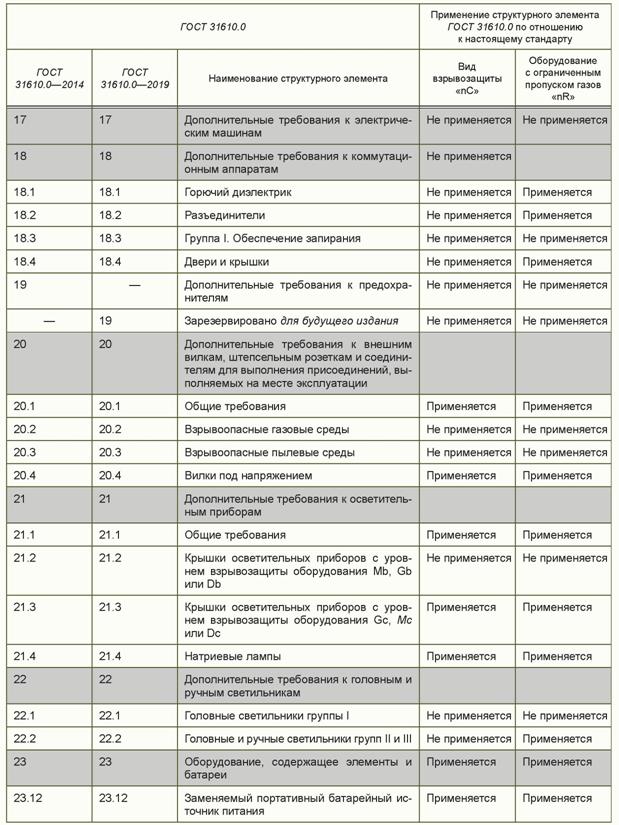 | ГОСТ 31610.0 | | | Применение структурного элемента ГОСТ 31610.0 по отношению к настоящему стандарту | |
|---|---|---|---|---|
| ГОСТ 31610.0—2014 | ГОСТ 31610.0—2019 | Наименование структурного элемента | Вид взрывозащиты «nC» | Оборудование с ограниченным пропуском газов «nR» |
| 17 | 17 | Дополнительные требования к электрическим машинам | Не применяется | Не применяется |
| 18 | 18 | Дополнительные требования к коммутационным аппаратам | Не применяется | |
| 18.1 | 18.1 | Горючий диэлектрик | Не применяется | Применяется |
| 18.2 | 18.2 | Разъединители | Не применяется | Применяется |
| 18.3 | 18.3 | Группа I. Обеспечение запирания | Не применяется | Не применяется |
| 18.4 | 18.4 | Двери и крышки | Не применяется | Применяется |
| 19 | — | Дополнительные требования к предохранителям | Не применяется | Не применяется |
| — | 19 | Зарезервировано для будущего издания | Не применяется | Не применяется |
| 20 | 20 | Дополнительные требования к внешним вилкам, штепсельным розеткам и соединителям для выполнения присоединений, выполняемых на месте эксплуатации | | |
| 20.1 | 20.1 | Общие требования | Применяется | Применяется |
| 20.2 | 20.2 | Взрывоопасные газовые среды | Не применяется | Не применяется |
| 20.3 | 20.3 | Взрывоопасные пылевые среды | Не применяется | Не применяется |
| 20.4 | 20.4 | Вилки под напряжением | Применяется | Применяется |
| 21 | 21 | Дополнительные требования к осветительным приборам | | |
| 21.1 | 21.1 | Общие требования | Применяется | Применяется |
| 21.2 | 21.2 | Крышки осветительных приборов с уровнем взрывозащиты оборудования Mb, Gb или Db | Не применяется | Не применяется |
| 21.3 | 21.3 | Крышки осветительных приборов с уровнем взрывозащиты оборудования Gc, Mc или Dc | Применяется | Применяется |
| 21.4 | 21.4 | Натриевые лампы | Применяется | Применяется |
| 22 | 22 | Дополнительные требования к головным и ручным светильникам | | |
| 22.1 | 22.1 | Головные светильники группы I | Не применяется | Не применяется |
| 22.2 | 22.2 | Головные и ручные светильники групп II и III | Не применяется | Не применяется |
| 23 | 23 | Оборудование, содержащее элементы и батареи | Применяется | Применяется |
| 23.12 | 23.12 | Заменяемый портативный батарейный источник питания | Применяется | Применяется |